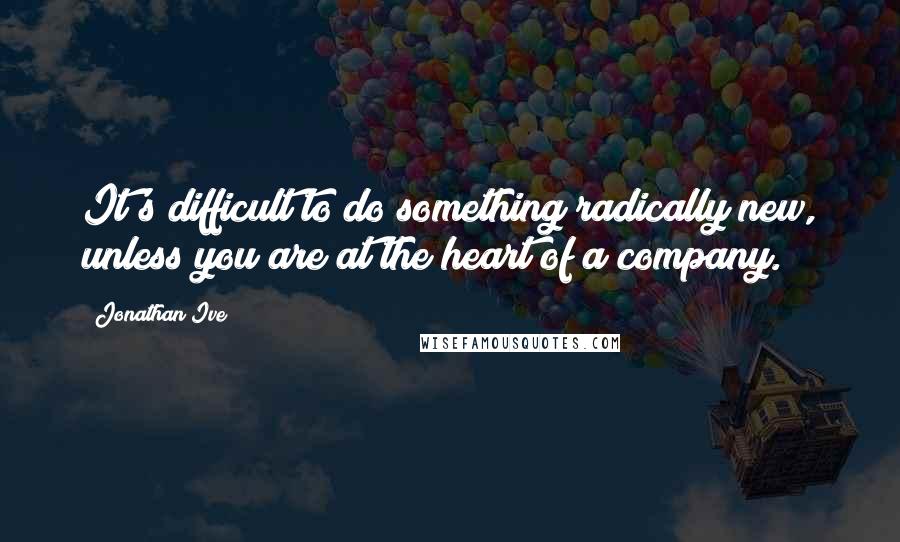 It's difficult to do something radically new, unless you are at the heart of a company.

Jonathan Ive

WISEFAMOUSQUOTES.COM